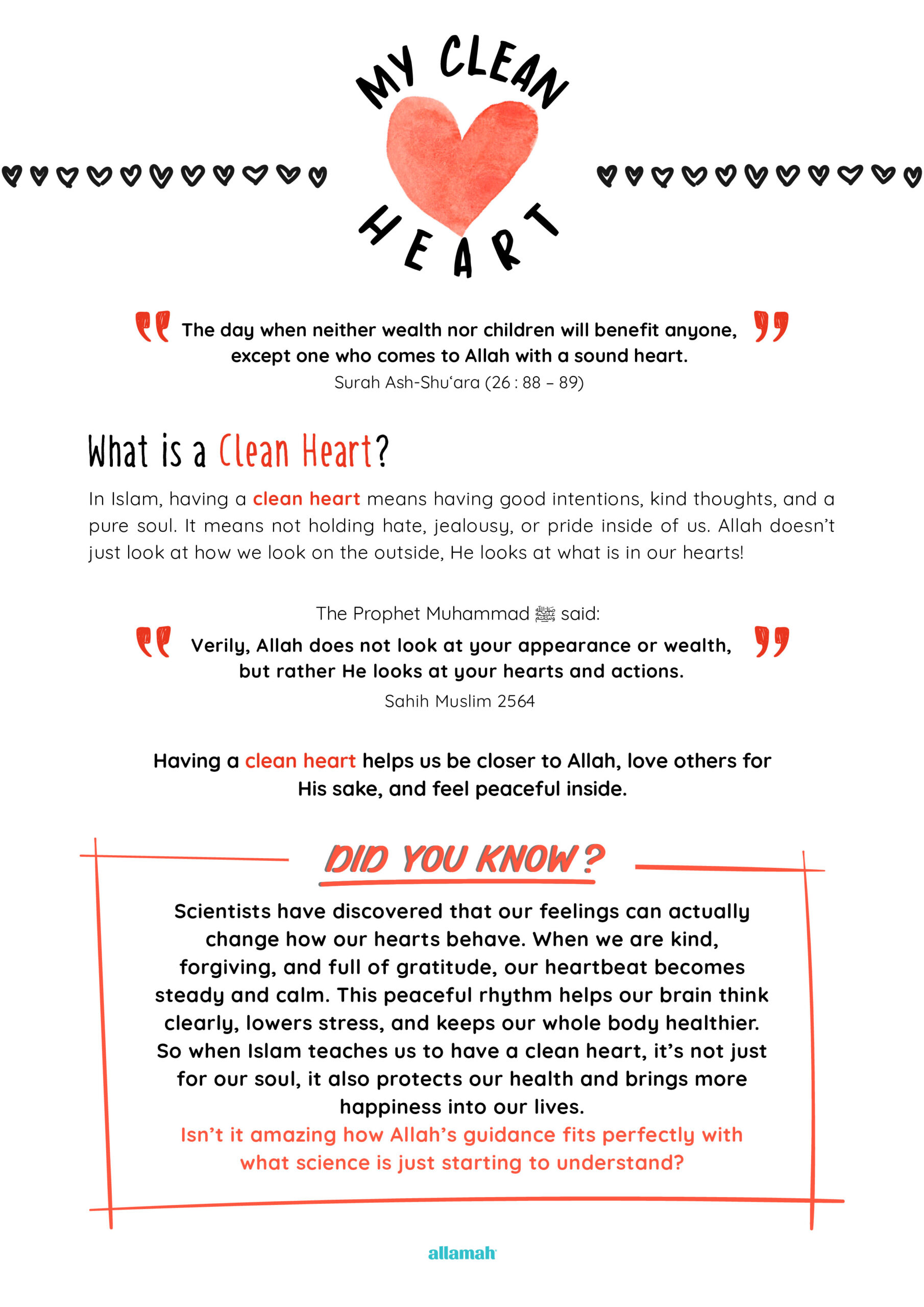 MY CLEAN HEART

The day when neither wealth nor children will benefit anyone, except one who comes to Allah with a sound heart.

Surah Ash-Shu'ara (26 : 88 – 89)

What is a Clean Heart?

In Islam, having a clean heart means having good intentions, kind thoughts, and a pure soul. It means not holding hate, jealousy, or pride inside of us. Allah doesn't just look at how we look on the outside, He looks at what is in our hearts!

The Prophet Muhammad ﷺ said:

Verily, Allah does not look at your appearance or wealth, but rather He looks at your hearts and actions.

Sahih Muslim 2564

Having a clean heart helps us be closer to Allah, love others for His sake, and feel peaceful inside.

DID YOU KNOW?

Scientists have discovered that our feelings can actually change how our hearts behave. When we are kind, forgiving, and full of gratitude, our heartbeat becomes steady and calm. This peaceful rhythm helps our brain think clearly, lowers stress, and keeps our whole body healthier. So when Islam teaches us to have a clean heart, it's not just for our soul, it also protects our health and brings more happiness into our lives.

Isn't it amazing how Allah's guidance fits perfectly with what science is just starting to understand?

allamah